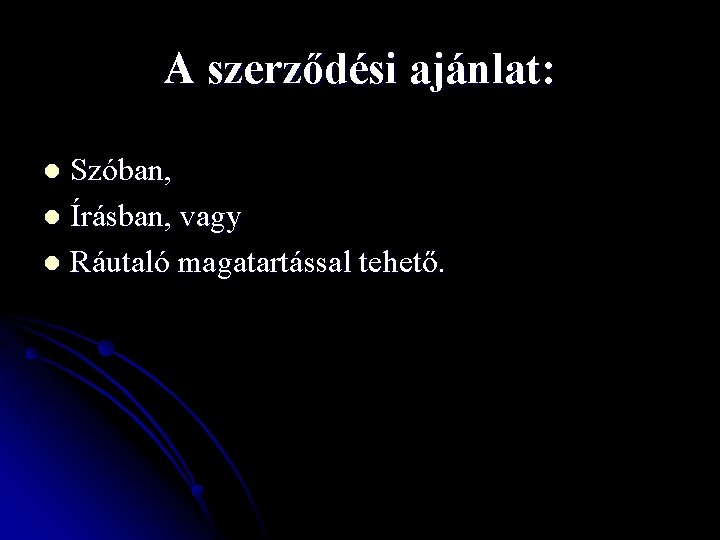 A szerződési ajánlat:

- Szóban,
- Írásban, vagy
- Ráutaló magatartással tehető.